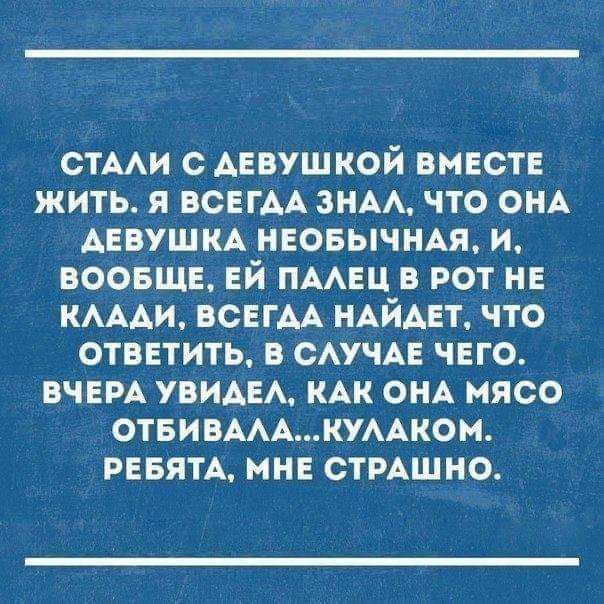 СТАЛИ С ДЕВУШКОЙ ВМЕСТЕ ЖИТЬ. Я ВСЕГДА ЗНАЛ, ЧТО ОНА ДЕВУШКА НЕОБЫЧНАЯ, И, ВООБЩЕ, ЕЙ ПАЛЕЦ В РОТ НЕ КЛАДИ, ВСЕГДА НАЙДЕТ, ЧТО ОТВЕТИТЬ, В СЛУЧАЕ ЧЕГО. ВЧЕРА УВИДЕЛ, КАК ОНА МЯСО ОТБИВАЛА...КУЛАКОМ. РЕБЯТА, МНЕ СТРАШНО.